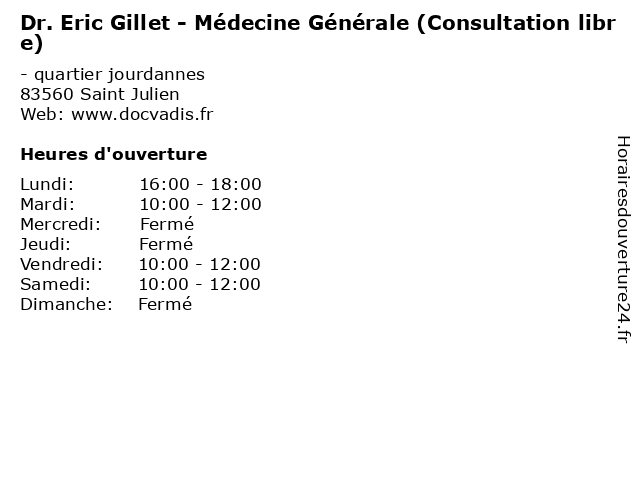 Dr. Eric Gillet - Médecine Générale (Consultation libre)

- quartier jourdannes
83560 Saint Julien
Web: www.docvadis.fr

Heures d'ouverture

Lundi: 16:00 - 18:00
Mardi: 10:00 - 12:00
Mercredi: Fermé
Jeudi: Fermé
Vendredi: 10:00 - 12:00
Samedi: 10:00 - 12:00
Dimanche: Fermé

Horairesdouverture24.fr